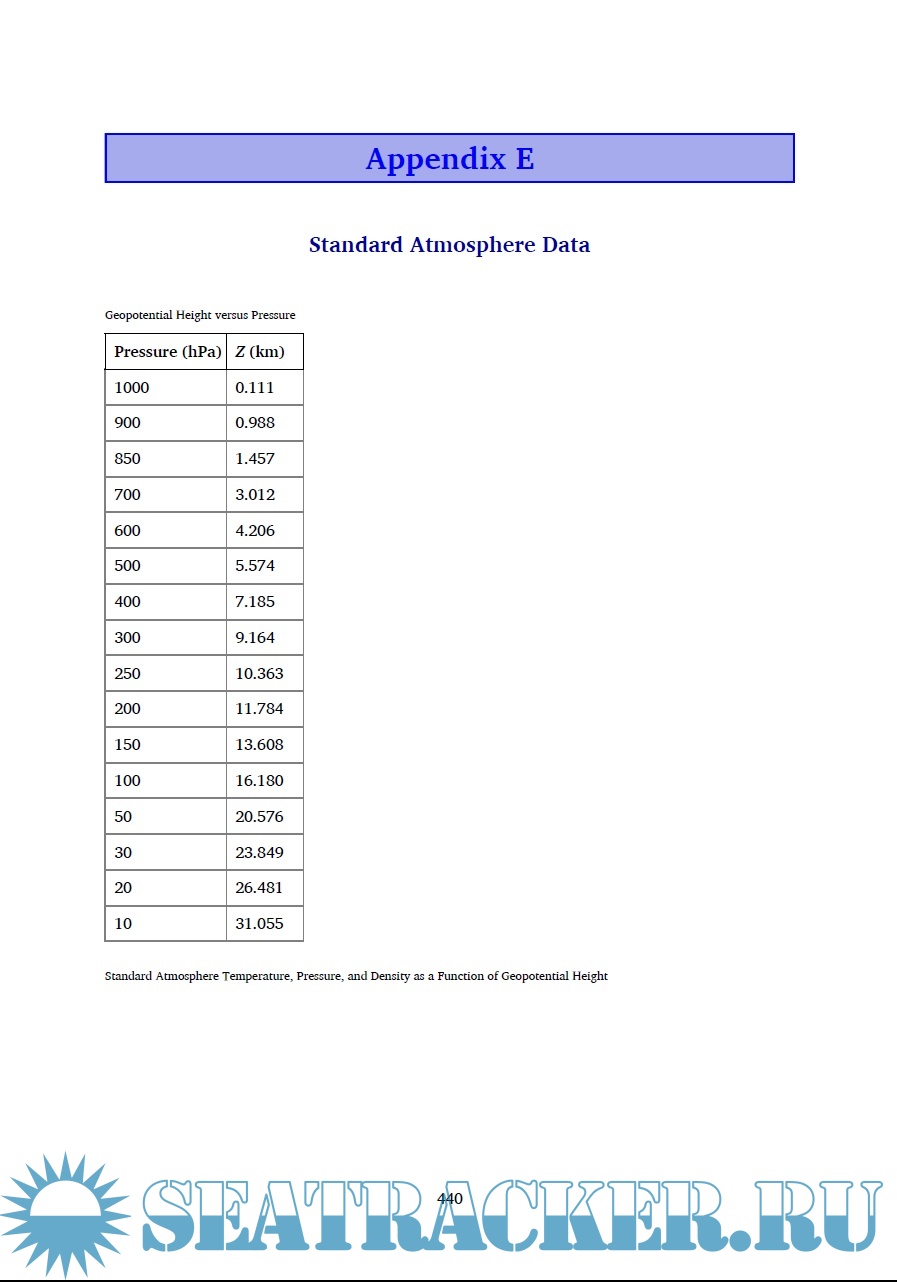 Appendix E

Standard Atmosphere Data

Geopotential Height versus Pressure

| Pressure (hPa) | $Z$ (km) |
|---|---|
| 1000 | 0.111 |
| 900 | 0.988 |
| 850 | 1.457 |
| 700 | 3.012 |
| 600 | 4.206 |
| 500 | 5.574 |
| 400 | 7.185 |
| 300 | 9.164 |
| 250 | 10.363 |
| 200 | 11.784 |
| 150 | 13.608 |
| 100 | 16.180 |
| 50 | 20.576 |
| 30 | 23.849 |
| 20 | 26.481 |
| 10 | 31.055 |

Standard Atmosphere Temperature, Pressure, and Density as a Function of Geopotential Height

440

SEATRACKER.RU